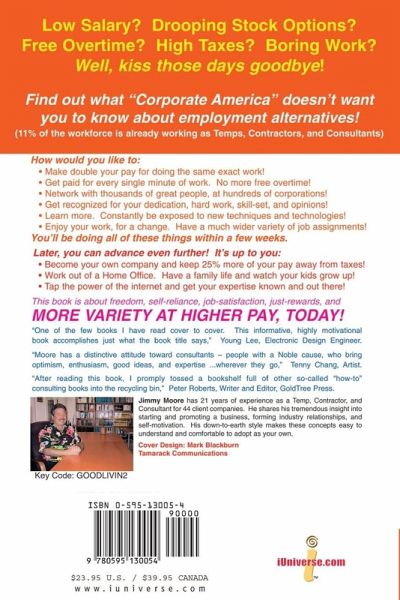 Low Salary? Drooping Stock Options? Free Overtime? High Taxes? Boring Work? Well, kiss those days goodbye!

Find out what "Corporate America" doesn't want you to know about employment alternatives!
(11% of the workforce is already working as Temps, Contractors, and Consultants)

How would you like to:
• Make double your pay for doing the same exact work!
• Get paid for every single minute of work. No more free overtime!
• Network with thousands of great people, at hundreds of corporations!
• Get recognized for your dedication, hard work, skill-set, and opinions!
• Learn more. Constantly be exposed to new techniques and technologies!
• Enjoy your work, for a change. Have a much wider variety of job assignments!
You'll be doing all of these things within a few weeks.

Later, you can advance even further! It's up to you:
• Become your own company and keep 25% more of your pay away from taxes!
• Work out of a Home Office. Have a family life and watch your kids grow up!
• Tap the power of the internet and get your expertise known and out there!

This book is about freedom, self-reliance, job-satisfaction, just-rewards, and
MORE VARIETY AT HIGHER PAY, TODAY!

"One of the few books I have read cover to cover. This informative, highly motivational book accomplishes just what the book title says," Young Lee, Electronic Design Engineer.

"Moore has a distinctive attitude toward consultants – people with a Noble cause, who bring optimism, enthusiasm, good ideas, and expertise ...wherever they go," Tenny Chang, Artist.

"After reading this book, I promply tossed a bookshelf full of other so-called "how-to" consulting books into the recycling bin," Peter Roberts, Writer and Editor, GoldTree Press.

Jimmy Moore has 21 years of experience as a Temp, Contractor, and Consultant for 44 client companies. He shares his tremendous insight into starting and promoting a business, forming industry relationships, and self-motivation. His down-to-earth style makes these concepts easy to understand and comfortable to adopt as your own.

Cover Design: Mark Blackburn
Tamarack Communications

Key Code: GOODLIVIN2

ISBN 0-595-13005-4
90000
9 780595 130054

iUniverse.com

$23.95 U.S. / $39.95 CANADA
www.iuniverse.com